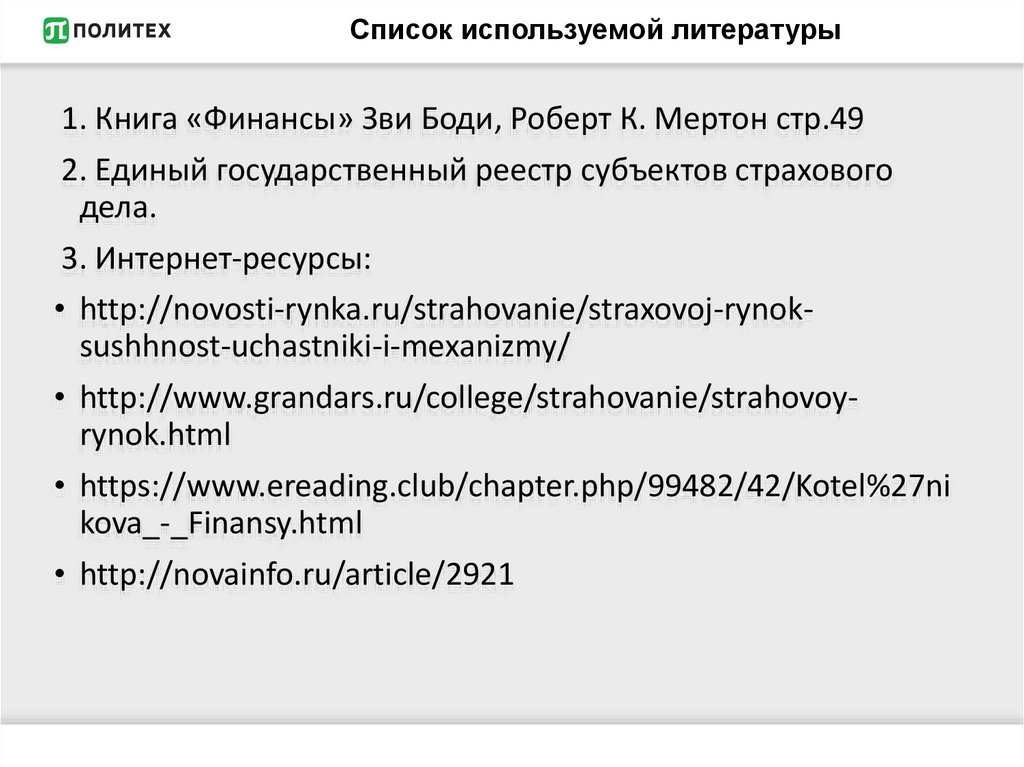 ПОЛИТЕХ

Список используемой литературы

1. Книга «Финансы» Зви Боди, Роберт К. Мертон стр.49

2. Единый государственный реестр субъектов страхового дела.

3. Интернет-ресурсы:

• http://novosti-rynka.ru/strahovanie/straxovoj-rynok-sushhnost-uchastniki-i-mexanizmy/

• http://www.grandars.ru/college/strahovanie/strahovoy-rynok.html

• https://www.ereading.club/chapter.php/99482/42/Kotel%27nikova_-_Finansy.html

• http://novainfo.ru/article/2921